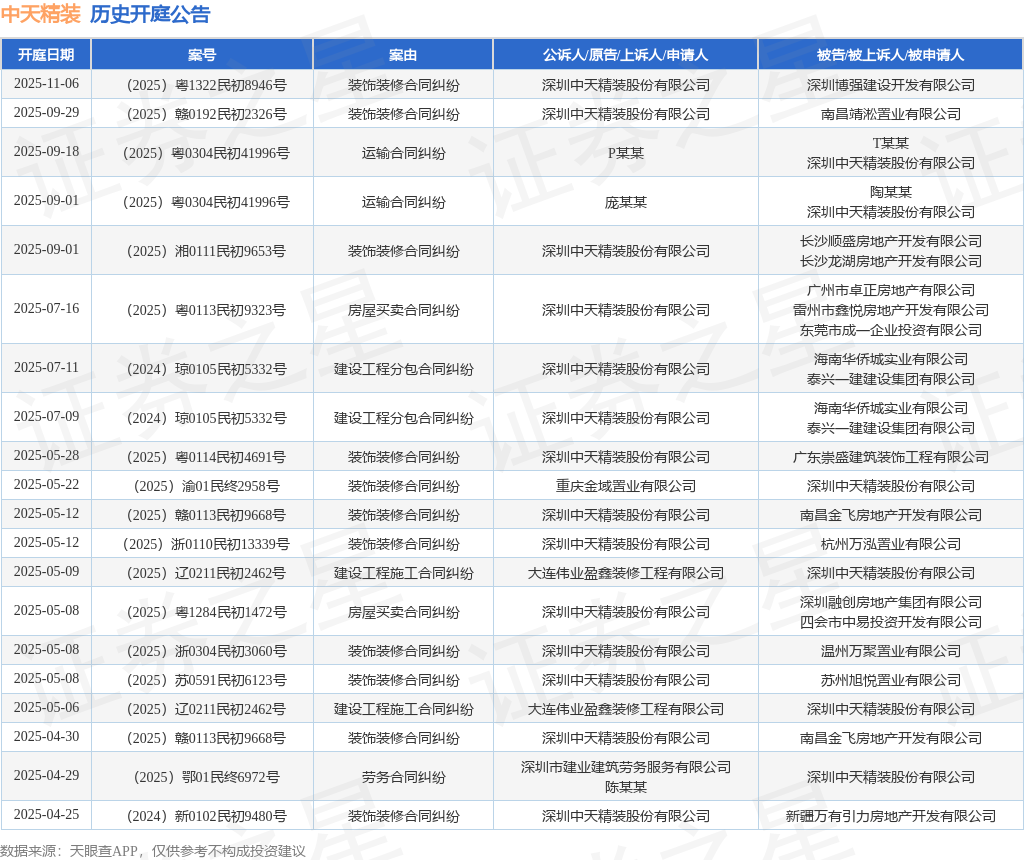 中天精装 历史开庭公告

| 开庭日期 | 案号 | 案由 | 公诉人/原告/上诉人/申请人 | 被告/被上诉人/被申请人 |
|---|---|---|---|---|
| 2025-11-06 | （2025）粤1322民初8946号 | 装饰装修合同纠纷 | 深圳中天精装股份有限公司 | 深圳博强建设开发有限公司 |
| 2025-09-29 | （2025）赣0192民初2326号 | 装饰装修合同纠纷 | 深圳中天精装股份有限公司 | 南昌靖淞置业有限公司 |
| 2025-09-18 | （2025）粤0304民初41996号 | 运输合同纠纷 | P某某 | T某某 深圳中天精装股份有限公司 |
| 2025-09-01 | （2025）粤0304民初41996号 | 运输合同纠纷 | 庞某某 | 陶某某 深圳中天精装股份有限公司 |
| 2025-09-01 | （2025）湘0111民初9653号 | 装饰装修合同纠纷 | 深圳中天精装股份有限公司 | 长沙顺盛房地产开发有限公司 长沙龙湖房地产开发有限公司 |
| 2025-07-16 | （2025）粤0113民初9323号 | 房屋买卖合同纠纷 | 深圳中天精装股份有限公司 | 广州市卓正房地产有限公司 雷州市鑫悦房地产开发有限公司 东莞市成一企业投资有限公司 |
| 2025-07-11 | （2024）琼0105民初5332号 | 建设工程分包合同纠纷 | 深圳中天精装股份有限公司 | 海南华侨城实业有限公司 泰兴一建建设集团有限公司 |
| 2025-07-09 | （2024）琼0105民初5332号 | 建设工程分包合同纠纷 | 深圳中天精装股份有限公司 | 海南华侨城实业有限公司 泰兴一建建设集团有限公司 |
| 2025-05-28 | （2025）粤0114民初4691号 | 装饰装修合同纠纷 | 深圳中天精装股份有限公司 | 广东崇盛建筑装饰工程有限公司 |
| 2025-05-22 | （2025）渝01民终2958号 | 装饰装修合同纠纷 | 重庆金域置业有限公司 | 深圳中天精装股份有限公司 |
| 2025-05-12 | （2025）赣0113民初9668号 | 装饰装修合同纠纷 | 深圳中天精装股份有限公司 | 南昌金飞房地产开发有限公司 |
| 2025-05-12 | （2025）浙0110民初13339号 | 装饰装修合同纠纷 | 深圳中天精装股份有限公司 | 杭州万泓置业有限公司 |
| 2025-05-09 | （2025）辽0211民初2462号 | 建设工程施工合同纠纷 | 大连伟业盈鑫装修工程有限公司 | 深圳中天精装股份有限公司 |
| 2025-05-08 | （2025）粤1284民初1472号 | 房屋买卖合同纠纷 | 深圳中天精装股份有限公司 | 深圳融创房地产集团有限公司 四会市中易投资开发有限公司 |
| 2025-05-08 | （2025）浙0304民初3060号 | 装饰装修合同纠纷 | 深圳中天精装股份有限公司 | 温州万聚置业有限公司 |
| 2025-05-08 | （2025）苏0591民初6123号 | 装饰装修合同纠纷 | 深圳中天精装股份有限公司 | 苏州旭悦置业有限公司 |
| 2025-05-06 | （2025）辽0211民初2462号 | 建设工程施工合同纠纷 | 大连伟业盈鑫装修工程有限公司 | 深圳中天精装股份有限公司 |
| 2025-04-30 | （2025）赣0113民初9668号 | 装饰装修合同纠纷 | 深圳中天精装股份有限公司 | 南昌金飞房地产开发有限公司 |
| 2025-04-29 | （2025）鄂01民终6972号 | 劳务合同纠纷 | 深圳市建业建筑劳务服务有限公司 陈某某 | 深圳中天精装股份有限公司 |
| 2025-04-25 | （2024）新0102民初9480号 | 装饰装修合同纠纷 | 深圳中天精装股份有限公司 | 新疆万有引力房地产开发有限公司 |

数据来源：天眼查APP，仅供参考不构成投资建议